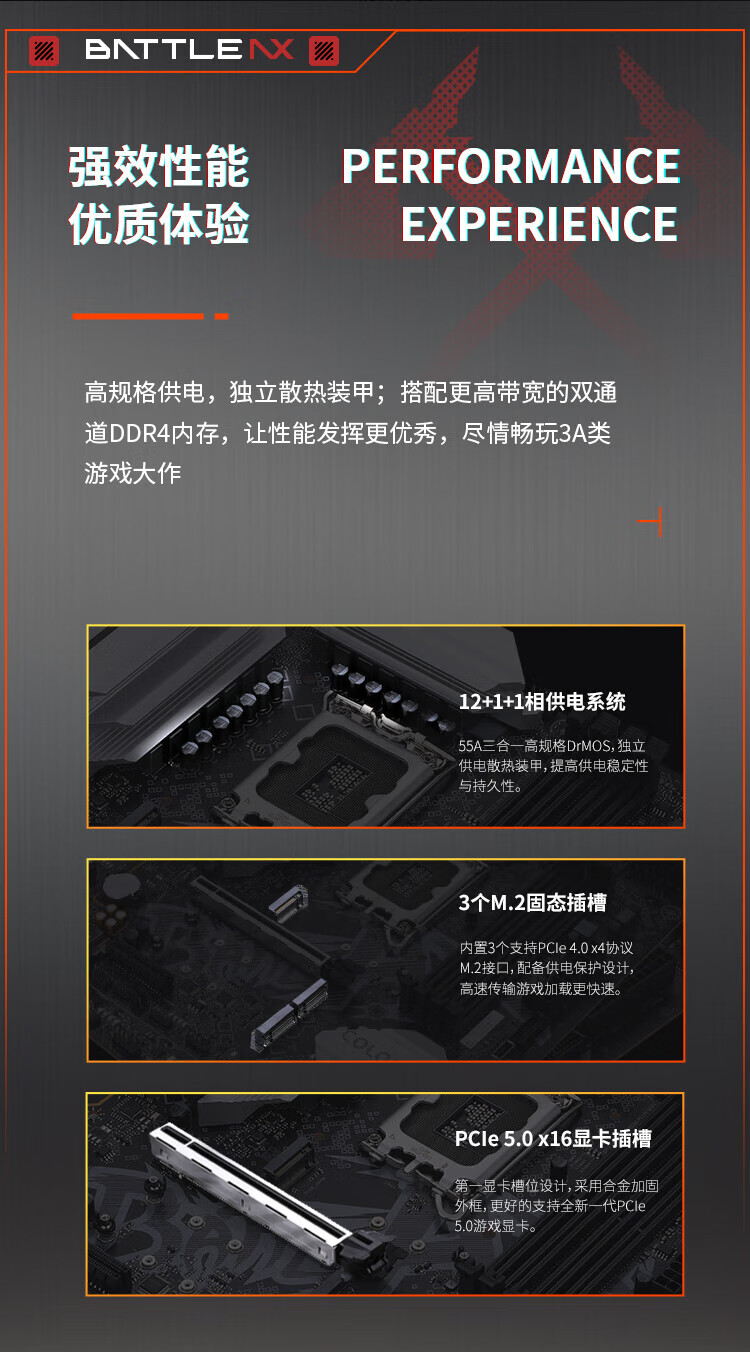 BATTLE AX

强效性能
优质体验

PERFORMANCE
EXPERIENCE

高规格供电，独立散热装甲；搭配更高带宽的双通道DDR4内存，让性能发挥更优秀，尽情畅玩3A类游戏大作

12+1+1相供电系统

55A三合一高规格DrMOS，独立供电散热装甲，提高供电稳定性与持久性。

3个M.2固态插槽

内置3个支持PCIe 4.0 x4协议M.2接口，配备供电保护设计，高速传输游戏加载更快速。

PCIe 5.0 x16显卡插槽

第一显卡槽位设计，采用合金加固外框，更好的支持全新一代PCIe 5.0游戏显卡。